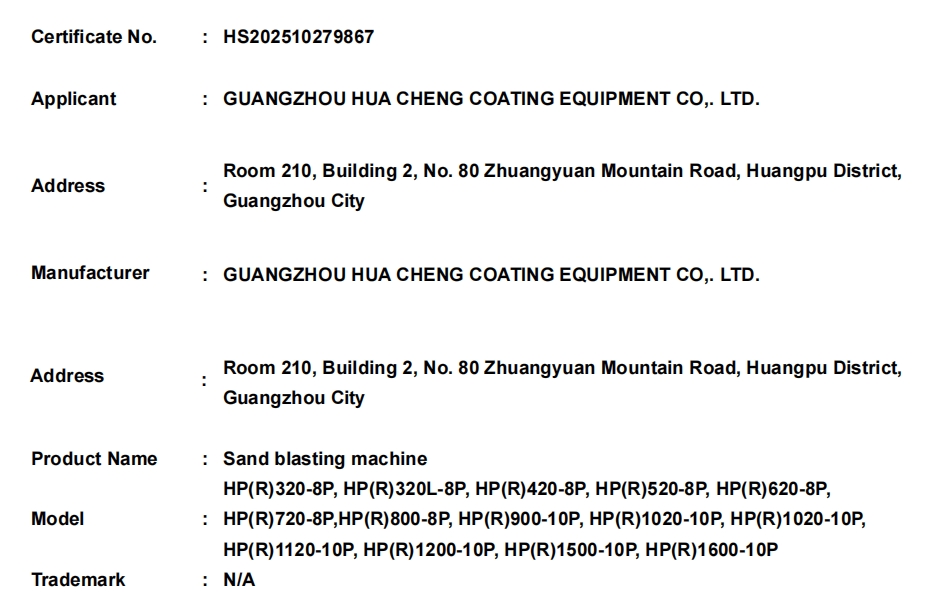 Certificate No. : HS202510279867

Applicant : GUANGZHOU HUA CHENG COATING EQUIPMENT CO,. LTD.

Address : Room 210, Building 2, No. 80 Zhuangyuan Mountain Road, Huangpu District, Guangzhou City

Manufacturer : GUANGZHOU HUA CHENG COATING EQUIPMENT CO,. LTD.

Address : Room 210, Building 2, No. 80 Zhuangyuan Mountain Road, Huangpu District, Guangzhou City

Product Name : Sand blasting machine

Model : HP(R)320-8P, HP(R)320L-8P, HP(R)420-8P, HP(R)520-8P, HP(R)620-8P, HP(R)720-8P,HP(R)800-8P, HP(R)900-10P, HP(R)1020-10P, HP(R)1020-10P, HP(R)1120-10P, HP(R)1200-10P, HP(R)1500-10P, HP(R)1600-10P

Trademark : N/A